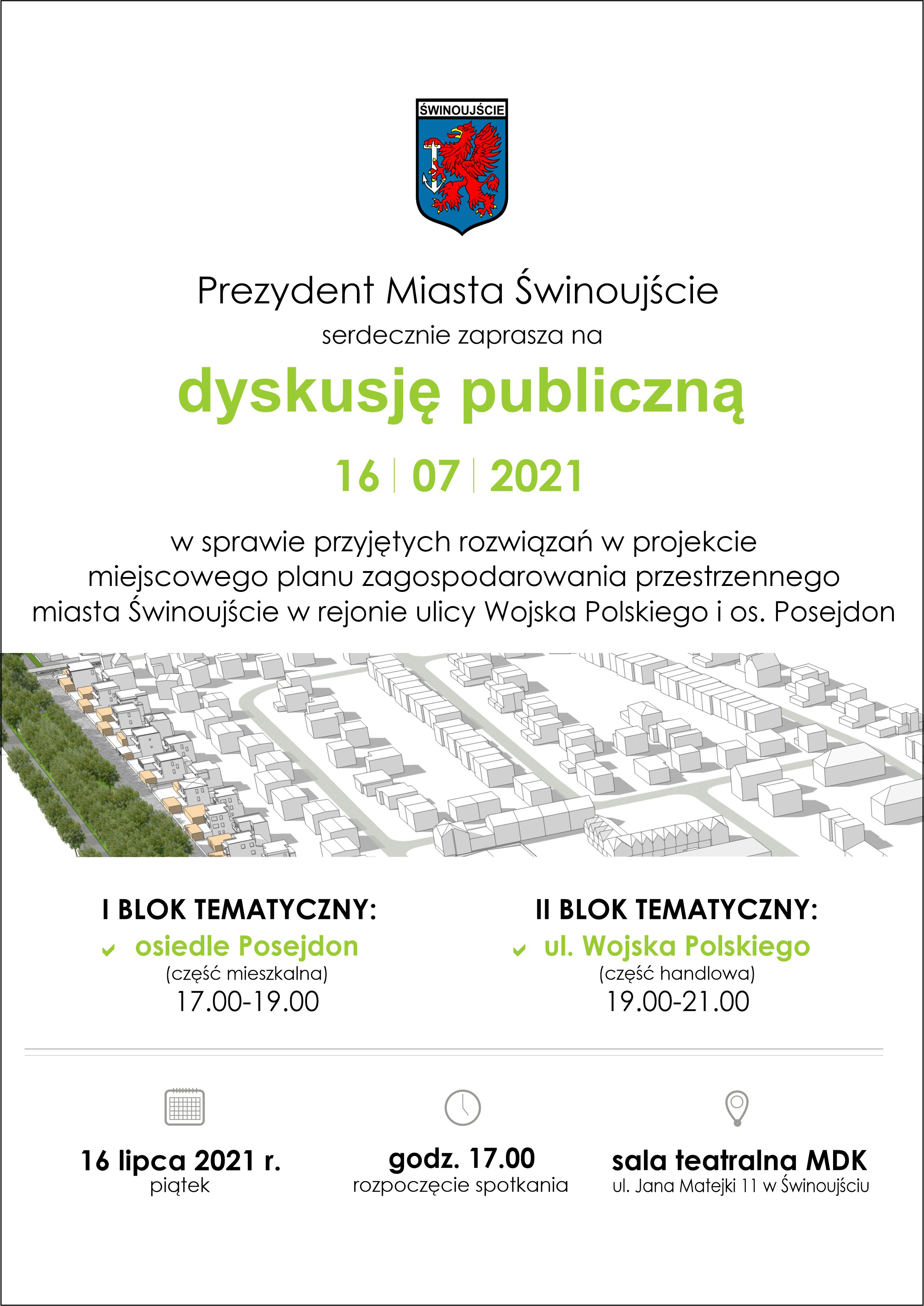 ŚWINOUJŚCIE

Prezydent Miasta Świnoujście
serdecznie zaprasza na

dyskusję publiczną

16 | 07 | 2021

w sprawie przyjętych rozwiązań w projekcie miejscowego planu zagospodarowania przestrzennego miasta Świnoujście w rejonie ulicy Wojska Polskiego i os. Posejdon

I BLOK TEMATYCZNY:
osiedle Posejdon
(część mieszkalna)
17.00-19.00

II BLOK TEMATYCZNY:
ul. Wojska Polskiego
(część handlowa)
19.00-21.00

16 lipca 2021 r.
piątek

godz. 17.00
rozpoczęcie spotkania

sala teatralna MDK
ul. Jana Matejki 11 w Świnoujściu